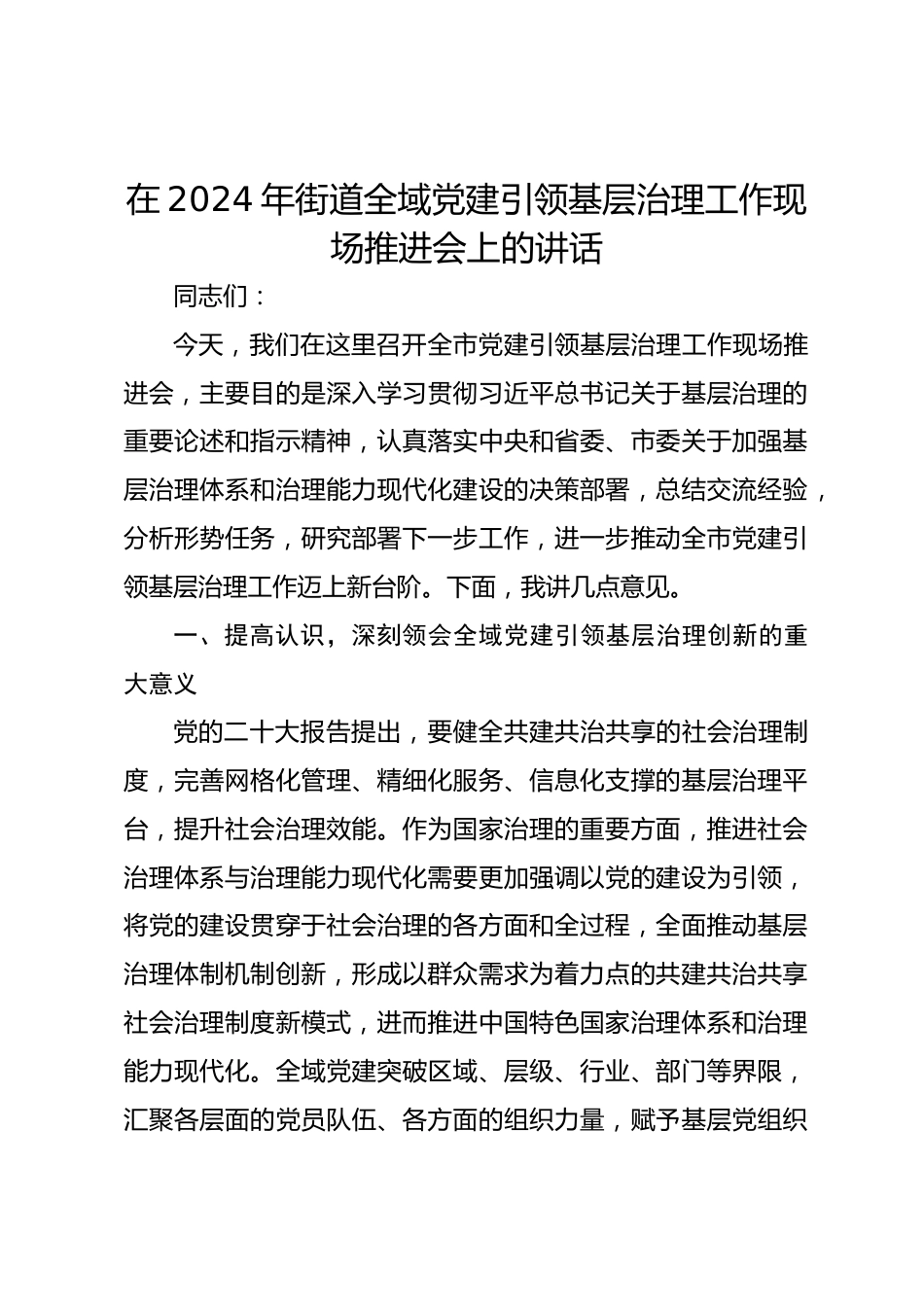 在2024年街道全域党建引领基层治理工作现场推进会上的讲话

同志们：

今天，我们在这里召开全市党建引领基层治理工作现场推进会，主要目的是深入学习贯彻习近平总书记关于基层治理的重要论述和指示精神，认真落实中央和省委、市委关于加强基层治理体系和治理能力现代化建设的决策部署，总结交流经验，分析形势任务，研究部署下一步工作，进一步推动全市党建引领基层治理工作迈上新台阶。下面，我讲几点意见。

一、提高认识，深刻领会全域党建引领基层治理创新的重大意义

党的二十大报告提出，要健全共建共治共享的社会治理制度，完善网格化管理、精细化服务、信息化支撑的基层治理平台，提升社会治理效能。作为国家治理的重要方面，推进社会治理体系与治理能力现代化需要更加强调以党的建设为引领，将党的建设贯穿于社会治理的各方面和全过程，全面推动基层治理体制机制创新，形成以群众需求为着力点的共建共治共享社会治理制度新模式，进而推进中国特色国家治理体系和治理能力现代化。全域党建突破区域、层级、行业、部门等界限，汇聚各层面的党员队伍、各方面的组织力量，赋予基层党组织